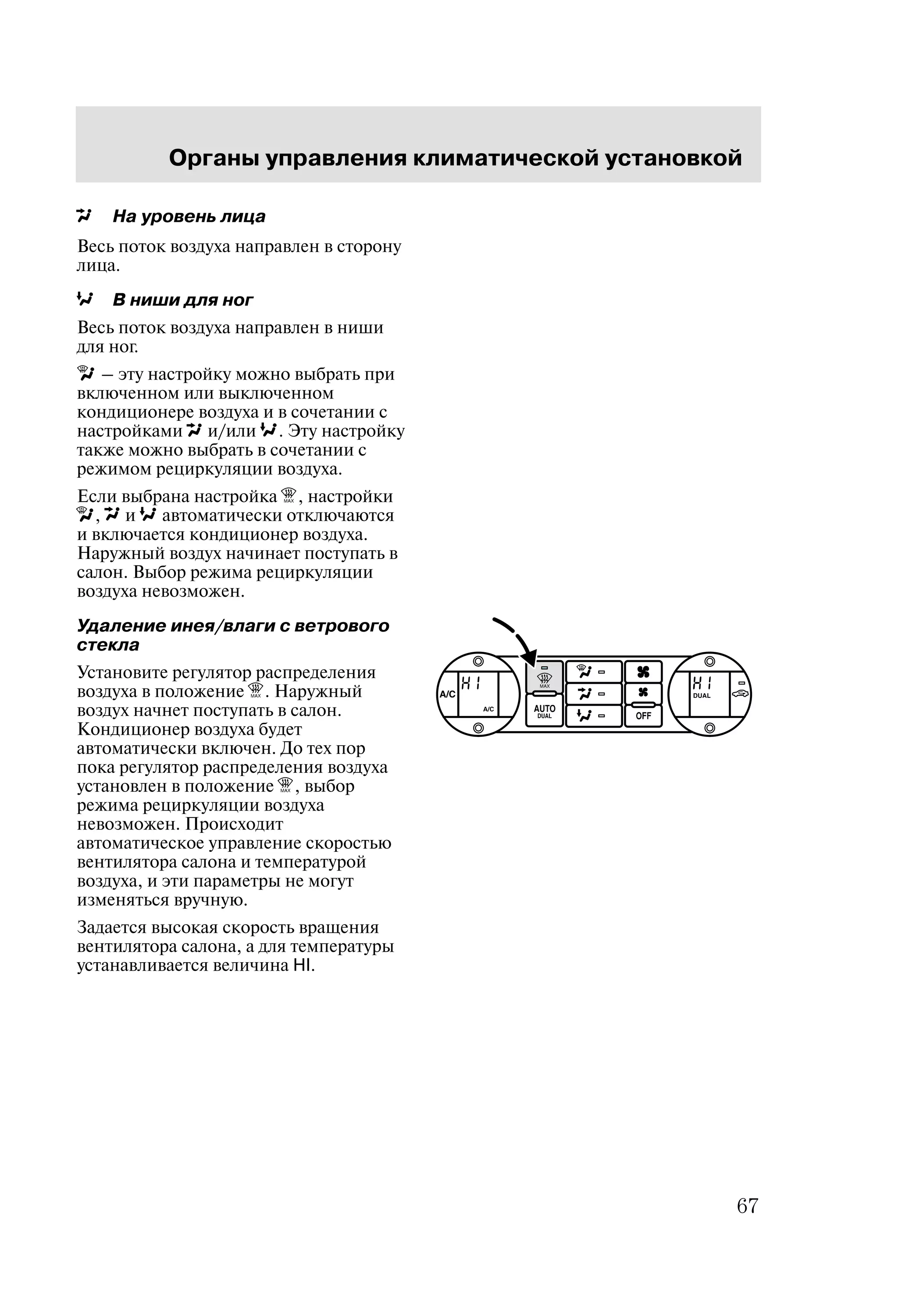 Органы управления климатической установкой

На уровень лица

Весь поток воздуха направлен в сторону лица.

В ниши для ног

Весь поток воздуха направлен в ниши для ног.

– эту настройку можно выбрать при включенном или выключенном кондиционере воздуха и в сочетании с настройками и/или . Эту настройку также можно выбрать в сочетании с режимом рециркуляции воздуха.

Если выбрана настройка MAX, настройки , и автоматически отключаются и включается кондиционер воздуха. Наружный воздух начинает поступать в салон. Выбор режима рециркуляции воздуха невозможен.

Удаление инея/влаги с ветрового стекла

Установите регулятор распределения воздуха в положение MAX. Наружный воздух начнет поступать в салон. Кондиционер воздуха будет автоматически включен. До тех пор пока регулятор распределения воздуха установлен в положение MAX, выбор режима рециркуляции воздуха невозможен. Происходит автоматическое управление скоростью вентилятора салона и температурой воздуха, и эти параметры не могут изменяться вручную.

Задается высокая скорость вращения вентилятора салона, а для температуры устанавливается величина HI.

A/C
HI
A/C
MAX
AUTO
DUAL
OFF
HI
DUAL

67